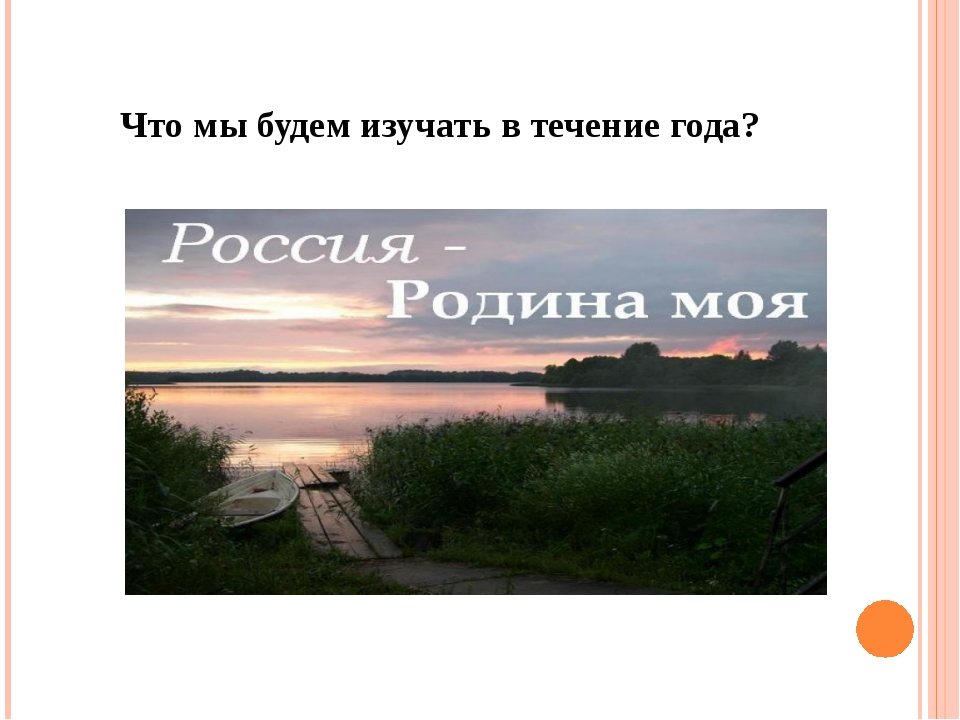 Что мы будем изучать в течение года?

Россия -
Родина моя